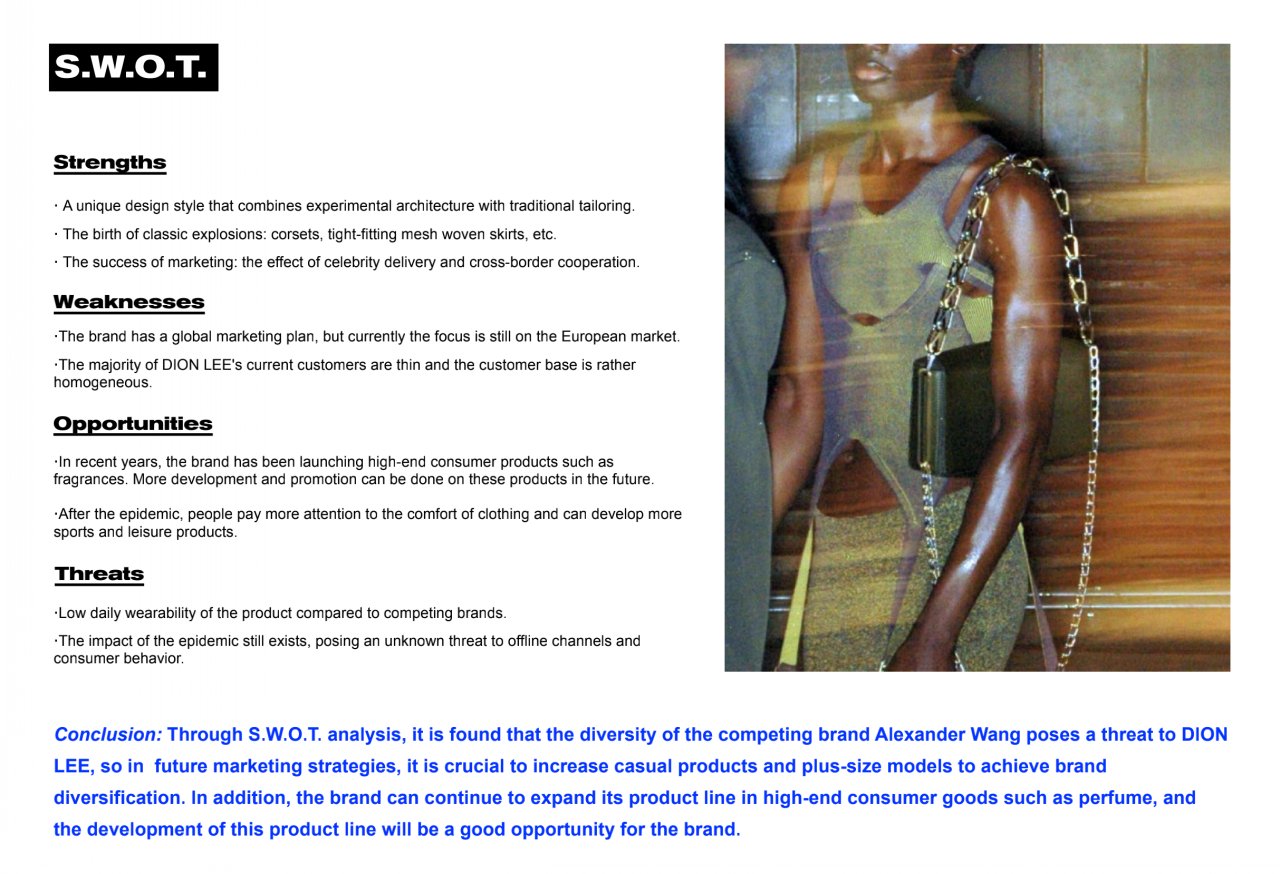 S.W.O.T.

Strengths

· A unique design style that combines experimental architecture with traditional tailoring.

· The birth of classic explosions: corsets, tight-fitting mesh woven skirts, etc.

· The success of marketing: the effect of celebrity delivery and cross-border cooperation.

Weaknesses

·The brand has a global marketing plan, but currently the focus is still on the European market.

·The majority of DION LEE's current customers are thin and the customer base is rather homogeneous.

Opportunities

·In recent years, the brand has been launching high-end consumer products such as fragrances. More development and promotion can be done on these products in the future.

·After the epidemic, people pay more attention to the comfort of clothing and can develop more sports and leisure products.

Threats

·Low daily wearability of the product compared to competing brands.

·The impact of the epidemic still exists, posing an unknown threat to offline channels and consumer behavior.

Conclusion: Through S.W.O.T. analysis, it is found that the diversity of the competing brand Alexander Wang poses a threat to DION LEE, so in future marketing strategies, it is crucial to increase casual products and plus-size models to achieve brand diversification. In addition, the brand can continue to expand its product line in high-end consumer goods such as perfume, and the development of this product line will be a good opportunity for the brand.